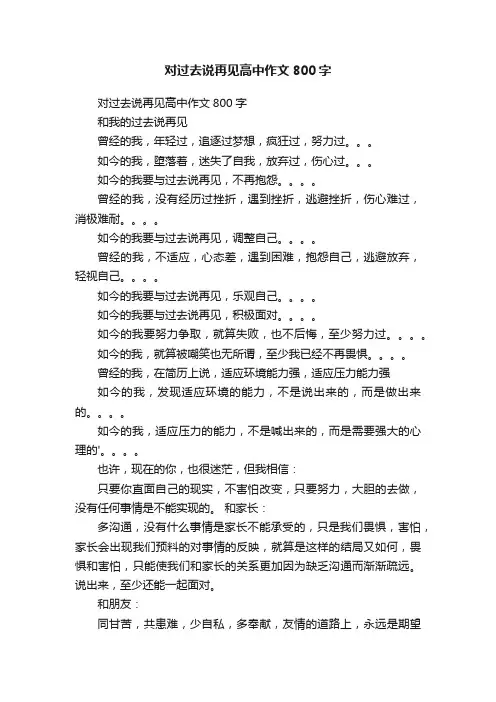 对过去说再见高中作文 800 字

对过去说再见高中作文 800 字

和我的过去说再见

曾经的我，年轻过，追逐过梦想，疯狂过，努力过。。。

如今的我，堕落着，迷失了自我，放弃过，伤心过。。。

如今的我要与过去说再见，不再抱怨。。。。

曾经的我，没有经历过挫折，遇到挫折，逃避挫折，伤心难过，消极难耐。。。。

如今的我要与过去说再见，调整自己。。。。

曾经的我，不适应，心态差，遇到困难，抱怨自己，逃避放弃，轻视自己。。。。

如今的我要与过去说再见，乐观自己。。。。

如今的我要与过去说再见，积极面对。。。。

如今的我要努力争取，就算失败，也不后悔，至少努力过。。。。

如今的我，就算被嘲笑也无所谓，至少我已经不再畏惧。。。。

曾经的我，在简历上说，适应环境能力强，适应压力能力强

如今的我，发现适应环境的能力，不是说出来的，而是做出来的。。。。

如今的我，适应压力的能力，不是喊出来的，而是需要强大的心理的'。。。。

也许，现在的你，也很迷茫，但我相信：

只要你直面自己的现实，不害怕改变，只要努力，大胆的去做，没有任何事情是不能实现的。 和家长：

多沟通，没有什么事情是家长不能承受的，只是我们畏惧，害怕，家长会出现我们预料的对事情的反映，就算是这样的结局又如何，畏惧和害怕，只能使我们和家长的关系更加因为缺乏沟通而渐渐疏远。说出来，至少还能一起面对。

和朋友：

同甘苦，共患难，少自私，多奉献，友情的道路上，永远是期望